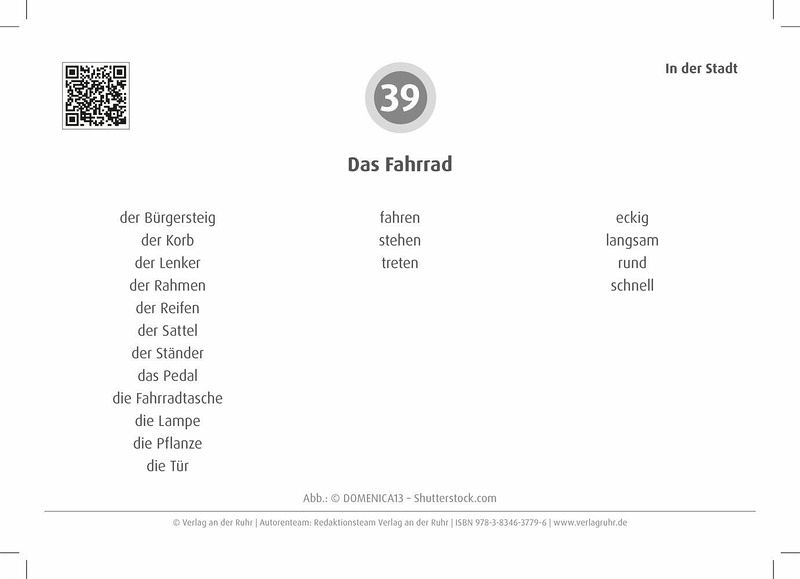 In der Stadt

39

Das Fahrrad

der Bürgersteig
der Korb
der Lenker
der Rahmen
der Reifen
der Sattel
der Ständer
das Pedal
die Fahrradtasche
die Lampe
die Pflanze
die Tür

fahren
stehen
treten

eckig
langsam
rund
schnell

Abb.: © DOMENICA13 – Shutterstock.com

© Verlag an der Ruhr | Autorenteam: Redaktionsteam Verlag an der Ruhr | ISBN 978-3-8346-3779-6 | www.verlagruhr.de